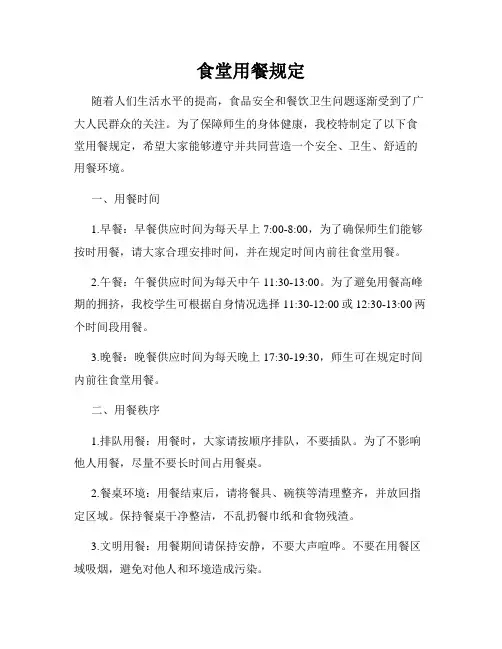 食堂用餐规定

随着人们生活水平的提高，食品安全和餐饮卫生问题逐渐受到了广大人民群众的关注。为了保障师生的身体健康，我校特制定了以下食堂用餐规定，希望大家能够遵守并共同营造一个安全、卫生、舒适的用餐环境。

一、用餐时间

1.早餐：早餐供应时间为每天早上 7:00-8:00，为了确保师生们能够按时用餐，请大家合理安排时间，并在规定时间内前往食堂用餐。

2.午餐：午餐供应时间为每天中午 11:30-13:00。为了避免用餐高峰期的拥挤，我校学生可根据自身情况选择 11:30-12:00 或 12:30-13:00 两个时间段用餐。

3.晚餐：晚餐供应时间为每天晚上 17:30-19:30，师生可在规定时间内前往食堂用餐。

二、用餐秩序

1.排队用餐：用餐时，大家请按顺序排队，不要插队。为了不影响他人用餐，尽量不要长时间占用餐桌。

2.餐桌环境：用餐结束后，请将餐具、碗筷等清理整齐，并放回指定区域。保持餐桌干净整洁，不乱扔餐巾纸和食物残渣。

3.文明用餐：用餐期间请保持安静，不要大声喧哗。不要在用餐区域吸烟，避免对他人和环境造成污染。